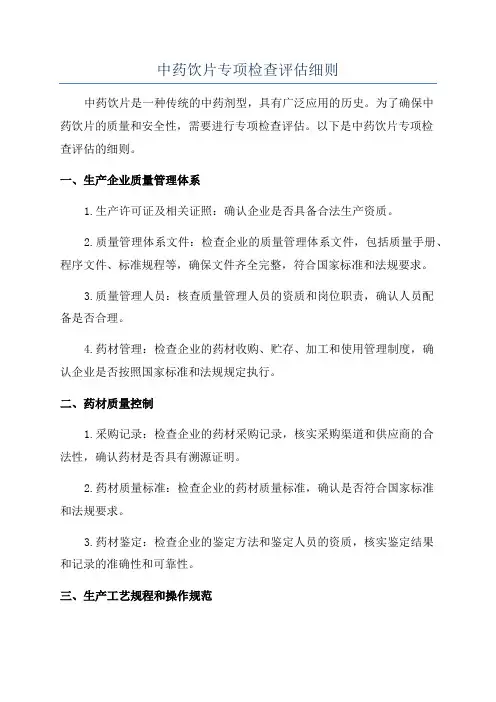 中药饮片专项检查评估细则

中药饮片是一种传统的中药剂型，具有广泛应用的历史。为了确保中药饮片的质量和安全性，需要进行专项检查评估。以下是中药饮片专项检查评估的细则。

一、生产企业质量管理体系

1.生产许可证及相关证照：确认企业是否具备合法生产资质。

2.质量管理体系文件：检查企业的质量管理体系文件，包括质量手册、程序文件、标准规程等，确保文件齐全完整，符合国家标准和法规要求。

3.质量管理人员：核查质量管理人员的资质和岗位职责，确认人员配备是否合理。

4.药材管理：检查企业的药材收购、贮存、加工和使用管理制度，确认企业是否按照国家标准和法规规定执行。

二、药材质量控制

1.采购记录：检查企业的药材采购记录，核实采购渠道和供应商的合法性，确认药材是否具有溯源证明。

2.药材质量标准：检查企业的药材质量标准，确认是否符合国家标准和法规要求。

3.药材鉴定：检查企业的鉴定方法和鉴定人员的资质，核实鉴定结果和记录的准确性和可靠性。

三、生产工艺规程和操作规范